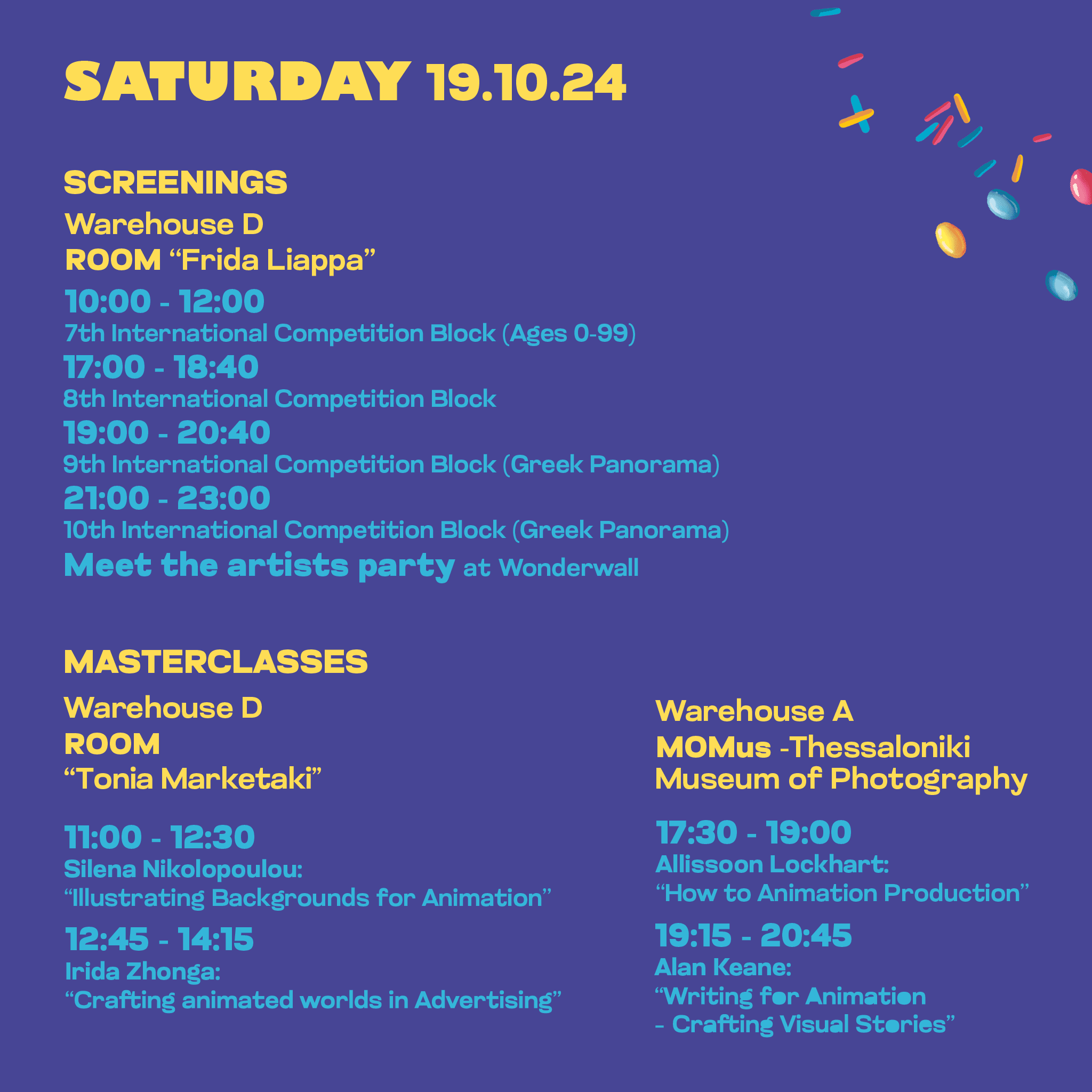 SATURDAY 19.10.24

SCREENINGS

Warehouse D
ROOM “Frida Liappa”

10:00 - 12:00
7th International Competition Block (Ages 0-99)
17:00 - 18:40
8th International Competition Block
19:00 - 20:40
9th International Competition Block (Greek Panorama)
21:00 - 23:00
10th International Competition Block (Greek Panorama)
Meet the artists party at Wonderwall

MASTERCLASSES

Warehouse D
ROOM
“Tonia Marketaki”

11:00 - 12:30
Silena Nikolopoulou:
“Illustrating Backgrounds for Animation”
12:45 - 14:15
Irida Zhonga:
“Crafting animated worlds in Advertising”

Warehouse A
MOMus -Thessaloniki Museum of Photography

17:30 - 19:00
Allissoon Lockhart:
“How to Animation Production”
19:15 - 20:45
Alan Keane:
“Writing for Animation - Crafting Visual Stories”